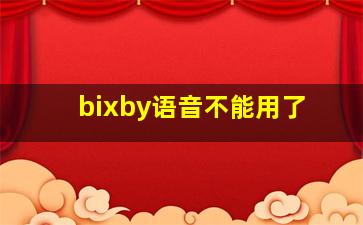 bixby语音不能用了